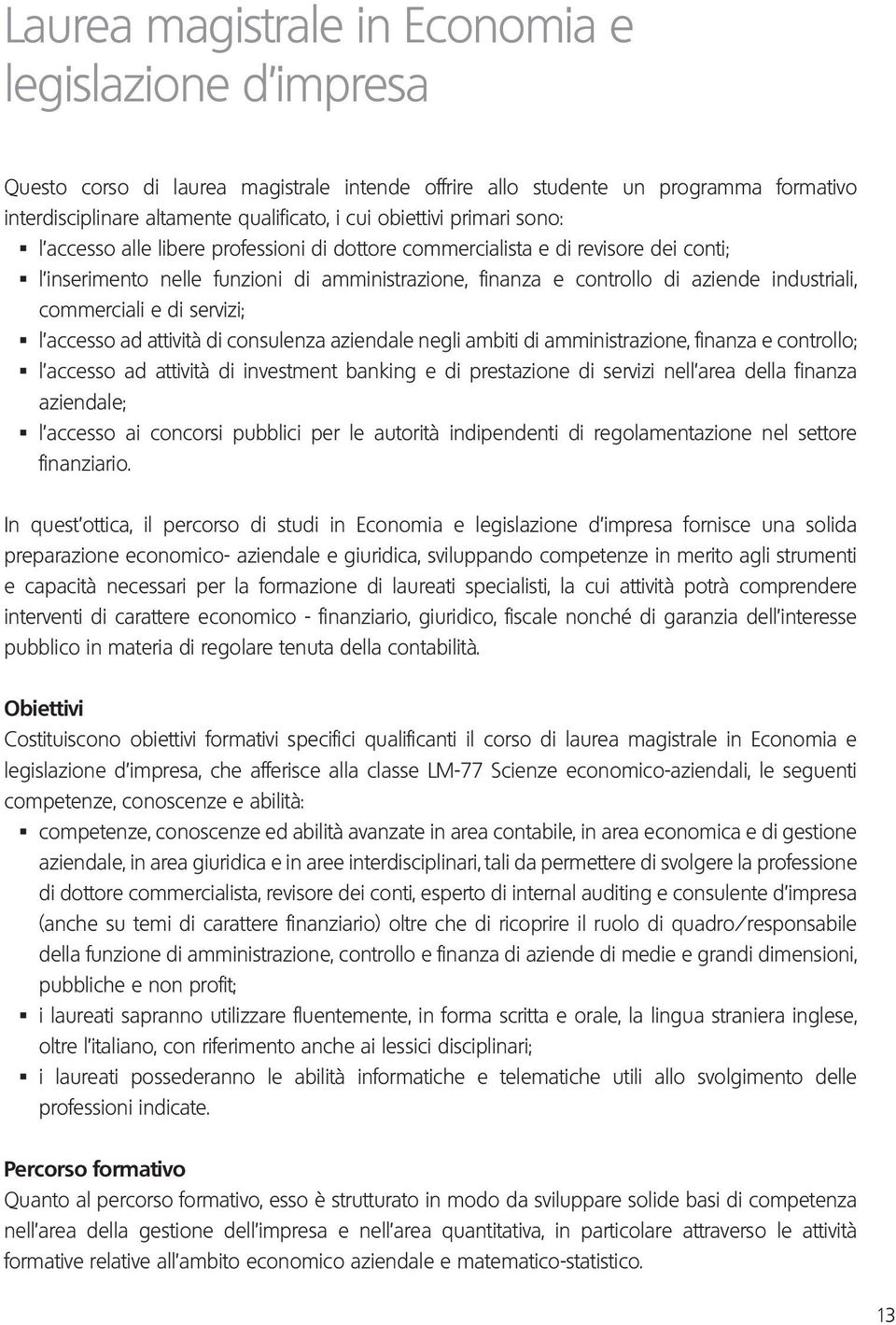 Laurea magistrale in Economia e legislazione d'impresa

Questo corso di laurea magistrale intende offrire allo studente un programma formativo interdisciplinare altamente qualificato, i cui obiettivi primari sono:
▪ l'accesso alle libere professioni di dottore commercialista e di revisore dei conti;
▪ l'inserimento nelle funzioni di amministrazione, finanza e controllo di aziende industriali, commerciali e di servizi;
▪ l'accesso ad attività di consulenza aziendale negli ambiti di amministrazione, finanza e controllo;
▪ l'accesso ad attività di investment banking e di prestazione di servizi nell'area della finanza aziendale;
▪ l'accesso ai concorsi pubblici per le autorità indipendenti di regolamentazione nel settore finanziario.

In quest'ottica, il percorso di studi in Economia e legislazione d'impresa fornisce una solida preparazione economico- aziendale e giuridica, sviluppando competenze in merito agli strumenti e capacità necessari per la formazione di laureati specialisti, la cui attività potrà comprendere interventi di carattere economico - finanziario, giuridico, fiscale nonché di garanzia dell'interesse pubblico in materia di regolare tenuta della contabilità.

Obiettivi
Costituiscono obiettivi formativi specifici qualificanti il corso di laurea magistrale in Economia e legislazione d'impresa, che afferisce alla classe LM-77 Scienze economico-aziendali, le seguenti competenze, conoscenze e abilità:
▪ competenze, conoscenze ed abilità avanzate in area contabile, in area economica e di gestione aziendale, in area giuridica e in aree interdisciplinari, tali da permettere di svolgere la professione di dottore commercialista, revisore dei conti, esperto di internal auditing e consulente d'impresa (anche su temi di carattere finanziario) oltre che di ricoprire il ruolo di quadro/responsabile della funzione di amministrazione, controllo e finanza di aziende di medie e grandi dimensioni, pubbliche e non profit;
▪ i laureati sapranno utilizzare fluentemente, in forma scritta e orale, la lingua straniera inglese, oltre l'italiano, con riferimento anche ai lessici disciplinari;
▪ i laureati possederanno le abilità informatiche e telematiche utili allo svolgimento delle professioni indicate.

Percorso formativo
Quanto al percorso formativo, esso è strutturato in modo da sviluppare solide basi di competenza nell'area della gestione dell'impresa e nell'area quantitativa, in particolare attraverso le attività formative relative all'ambito economico aziendale e matematico-statistico.

13